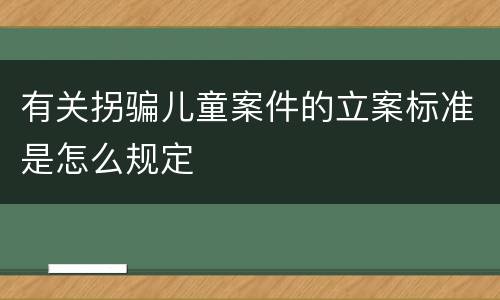 有关拐骗儿童案件的立案标准是怎么规定